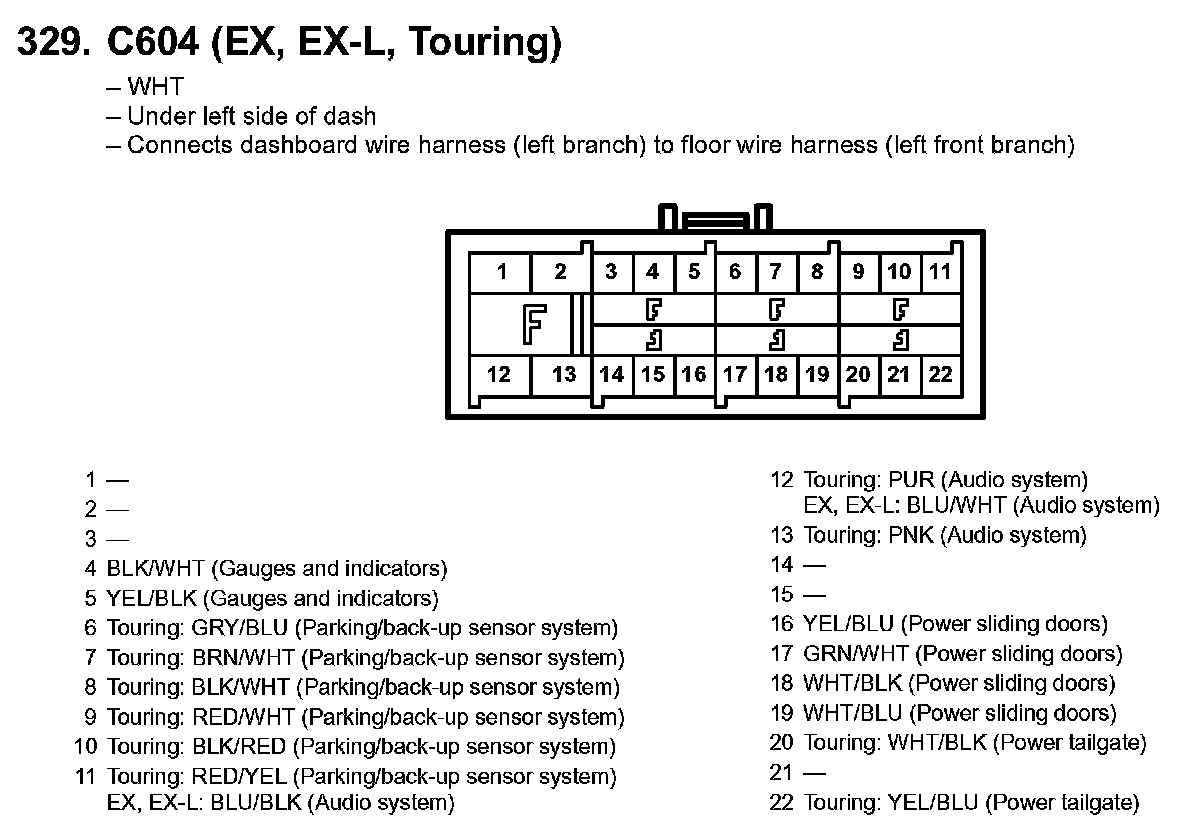 329. C604 (EX, EX-L, Touring)

– WHT
– Under left side of dash
– Connects dashboard wire harness (left branch) to floor wire harness (left front branch)

1 2 3 4 5 6 7 8 9 10 11
12 13 14 15 16 17 18 19 20 21 22

1 —
2 —
3 —
4 BLK/WHT (Gauges and indicators)
5 YEL/BLK (Gauges and indicators)
6 Touring: GRY/BLU (Parking/back-up sensor system)
7 Touring: BRN/WHT (Parking/back-up sensor system)
8 Touring: BLK/WHT (Parking/back-up sensor system)
9 Touring: RED/WHT (Parking/back-up sensor system)
10 Touring: BLK/RED (Parking/back-up sensor system)
11 Touring: RED/YEL (Parking/back-up sensor system)
EX, EX-L: BLU/BLK (Audio system)

12 Touring: PUR (Audio system)
EX, EX-L: BLU/WHT (Audio system)
13 Touring: PNK (Audio system)
14 —
15 —
16 YEL/BLU (Power sliding doors)
17 GRN/WHT (Power sliding doors)
18 WHT/BLK (Power sliding doors)
19 WHT/BLU (Power sliding doors)
20 Touring: WHT/BLK (Power tailgate)
21 —
22 Touring: YEL/BLU (Power tailgate)